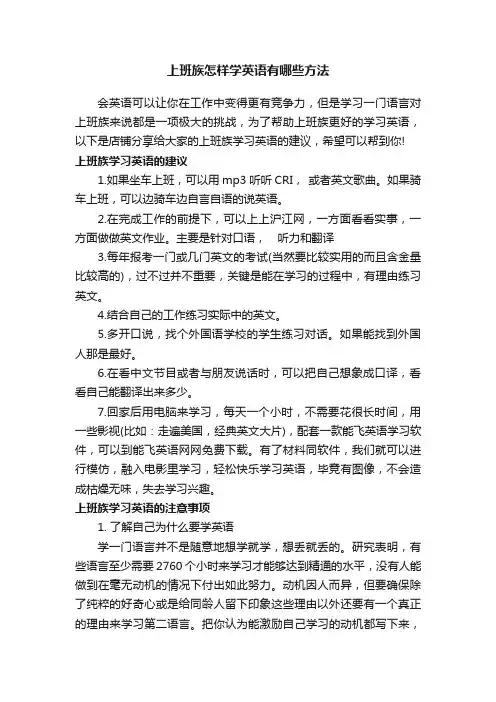 上班族怎样学英语有哪些方法

会英语可以让你在工作中变得更有竞争力，但是学习一门语言对上班族来说都是一项极大的挑战，为了帮助上班族更好的学习英语，以下是店铺分享给大家的上班族学习英语的建议，希望可以帮到你!

上班族学习英语的建议

1.如果坐车上班，可以用 mp3 听听 CRI， 或者英文歌曲。如果骑车上班，可以边骑车边自言自语的说英语。

2.在完成工作的前提下，可以上上沪江网，一方面看看实事，一方面做做英文作业。主要是针对口语， 听力和翻译

3.每年报考一门或几门英文的考试(当然要比较实用的而且含金量比较高的)，过不过并不重要，关键是能在学习的过程中，有理由练习英文。

4.结合自己的工作练习实际中的英文。

5.多开口说，找个外国语学校的学生练习对话。如果能找到外国人那是最好。

6.在看中文节目或者与朋友说话时，可以把自己想象成口译，看看自己能翻译出来多少。

7.回家后用电脑来学习，每天一个小时，不需要花很长时间，用一些影视(比如：走遍美国，经典英文大片)，配套一款能飞英语学习软件，可以到能飞英语网网免费下载。有了材料同软件，我们就可以进行模仿，融入电影里学习，轻松快乐学习英语，毕竟有图像，不会造成枯燥无味，失去学习兴趣。

上班族学习英语的注意事项

1. 了解自己为什么要学英语

学一门语言并不是随意地想学就学，想丢就丢的。研究表明，有些语言至少需要 2760 个小时来学习才能够达到精通的水平，没有人能做到在毫无动机的情况下付出如此努力。动机因人而异，但要确保除了纯粹的好奇心或是给同龄人留下印象这些理由以外还要有一个真正的理由来学习第二语言。把你认为能激励自己学习的动机都写下来，